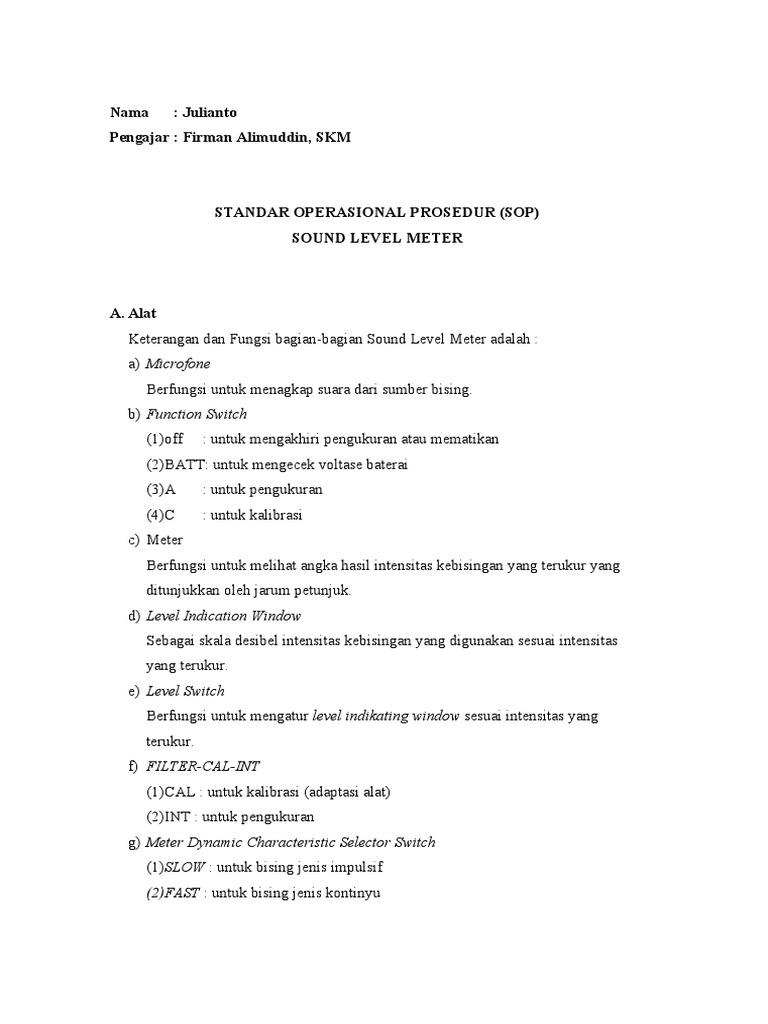 Nama : Julianto
Pengajar : Firman Alimuddin, SKM

STANDAR OPERASIONAL PROSEDUR (SOP)
SOUND LEVEL METER

A. Alat
Keterangan dan Fungsi bagian-bagian Sound Level Meter adalah :
a) Microfone
Berfungsi untuk menagkap suara dari sumber bising.
b) Function Switch
(1)off : untuk mengakhiri pengukuran atau mematikan
(2)BATT: untuk mengecek voltase baterai
(3)A : untuk pengukuran
(4)C : untuk kalibrasi
c) Meter
Berfungsi untuk melihat angka hasil intensitas kebisingan yang terukur yang ditunjukkan oleh jarum petunjuk.
d) Level Indication Window
Sebagai skala desibel intensitas kebisingan yang digunakan sesuai intensitas yang terukur.
e) Level Switch
Berfungsi untuk mengatur level indikating window sesuai intensitas yang terukur.
f) FILTER-CAL-INT
(1)CAL : untuk kalibrasi (adaptasi alat)
(2)INT : untuk pengukuran
g) Meter Dynamic Characteristic Selector Switch
(1)SLOW : untuk bising jenis impulsif
(2)FAST : untuk bising jenis kontinyu